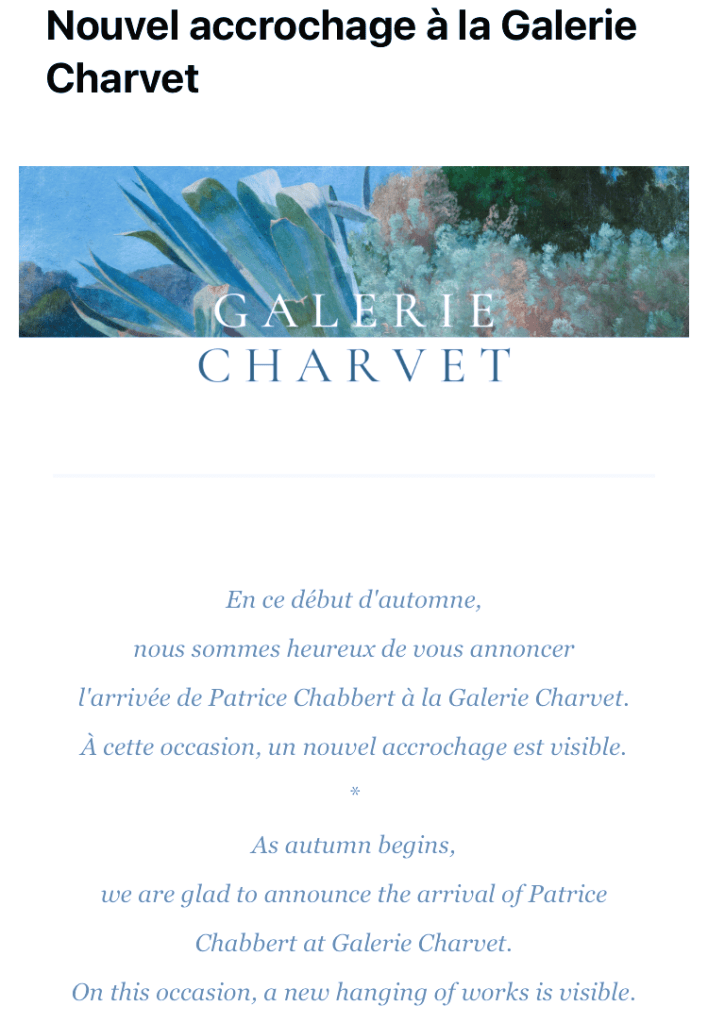 Nouvel accrochage à la Galerie Charvet

GALERIE
CHARVET

En ce début d'automne,
nous sommes heureux de vous annoncer
l'arrivée de Patrice Chabbert à la Galerie Charvet.
À cette occasion, un nouvel accrochage est visible.
*
As autumn begins,
we are glad to announce the arrival of Patrice Chabbert at Galerie Charvet.
On this occasion, a new hanging of works is visible.